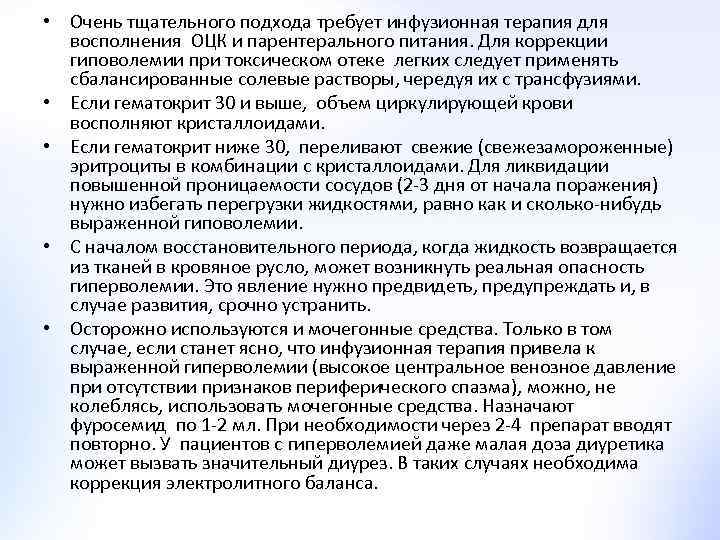 • Очень тщательного подхода требует инфузионная терапия для восполнения ОЦК и парентерального питания. Для коррекции гиповолемии при токсическом отеке легких следует применять сбалансированные солевые растворы, чередуя их с трансфузиями.

• Если гематокрит 30 и выше, объем циркулирующей крови восполняют кристаллоидами.

• Если гематокрит ниже 30, переливают свежие (свежезамороженные) эритроциты в комбинации с кристаллоидами. Для ликвидации повышенной проницаемости сосудов (2-3 дня от начала поражения) нужно избегать перегрузки жидкостями, равно как и сколько-нибудь выраженной гиповолемии.

• С началом восстановительного периода, когда жидкость возвращается из тканей в кровяное русло, может возникнуть реальная опасность гиперволемии. Это явление нужно предвидеть, предупреждать и, в случае развития, срочно устранить.

• Осторожно используются и мочегонные средства. Только в том случае, если станет ясно, что инфузионная терапия привела к выраженной гиперволемии (высокое центральное венозное давление при отсутствии признаков периферического спазма), можно, не колеблясь, использовать мочегонные средства. Назначают фуросемид по 1-2 мл. При необходимости через 2-4 препарат вводят повторно. У пациентов с гиперволемией даже малая доза диуретика может вызвать значительный диурез. В таких случаях необходима коррекция электролитного баланса.